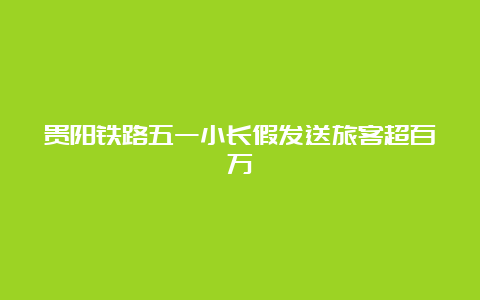 贵阳铁路五一小长假发送旅客超百万